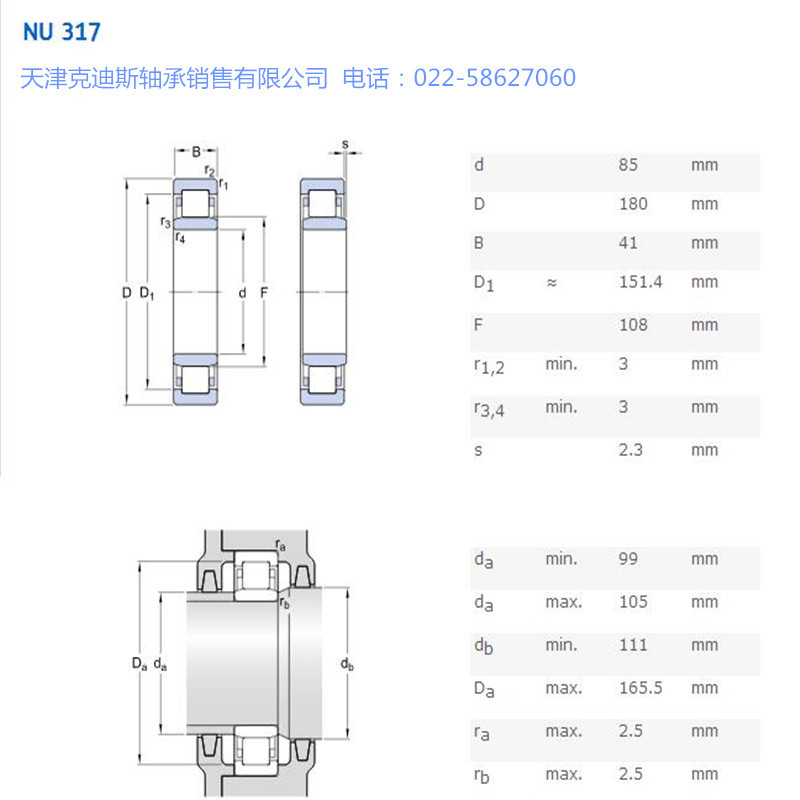 NU 317

天津克迪斯轴承销售有限公司 电话：022-58627060

B
$r_2$
$r_1$
$r_3$
$r_4$
D
$D_1$
d
F
s

| | | | |
|---|---|---|---|
| d | | 85 | mm |
| D | | 180 | mm |
| B | | 41 | mm |
| $D_1$ | ≈ | 151.4 | mm |
| F | | 108 | mm |
| $r_{1,2}$ | min. | 3 | mm |
| $r_{3,4}$ | min. | 3 | mm |
| s | | 2.3 | mm |

$r_a$
$r_b$
$D_a$
$d_a$
$d_b$

| | | | |
|---|---|---|---|
| $d_a$ | min. | 99 | mm |
| $d_a$ | max. | 105 | mm |
| $d_b$ | min. | 111 | mm |
| $D_a$ | max. | 165.5 | mm |
| $r_a$ | max. | 2.5 | mm |
| $r_b$ | max. | 2.5 | mm |